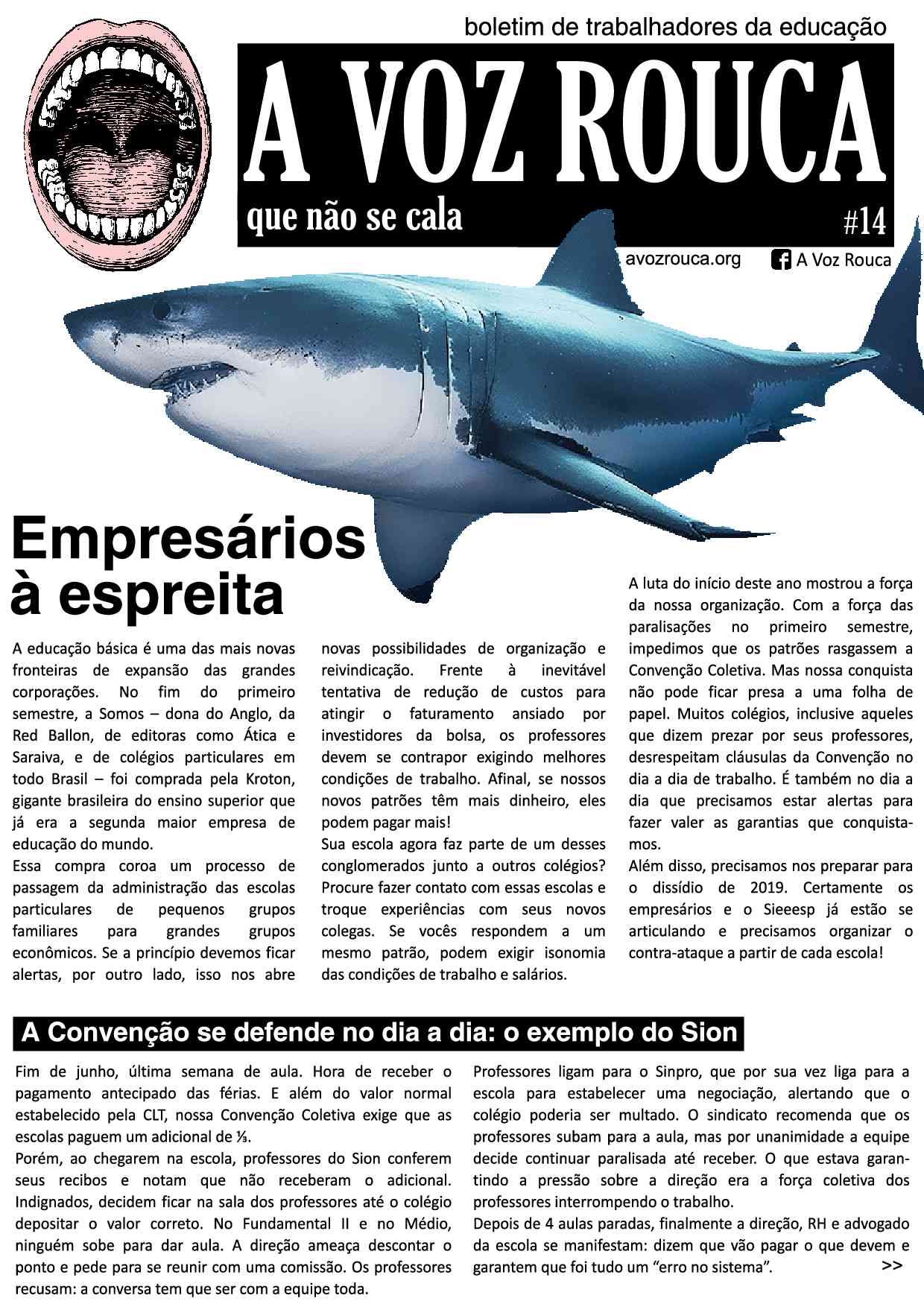 boletim de trabalhadores da educação

A VOZ ROUCA

que não se cala

#14

avozrouca.org

A Voz Rouca

Empresários à espreita

A educação básica é uma das mais novas fronteiras de expansão das grandes corporações. No fim do primeiro semestre, a Somos – dona do Anglo, da Red Ballon, de editoras como Ática e Saraiva, e de colégios particulares em todo Brasil – foi comprada pela Kroton, gigante brasileira do ensino superior que já era a segunda maior empresa de educação do mundo.

Essa compra coroa um processo de passagem da administração das escolas particulares de pequenos grupos familiares para grandes grupos econômicos. Se a princípio devemos ficar alertas, por outro lado, isso nos abre novas possibilidades de organização e reivindicação. Frente à inevitável tentativa de redução de custos para atingir o faturamento ansiado por investidores da bolsa, os professores devem se contrapor exigindo melhores condições de trabalho. Afinal, se nossos novos patrões têm mais dinheiro, eles podem pagar mais!

Sua escola agora faz parte de um desses conglomerados junto a outros colégios? Procure fazer contato com essas escolas e troque experiências com seus novos colegas. Se vocês respondem a um mesmo patrão, podem exigir isonomia das condições de trabalho e salários.

A luta do início deste ano mostrou a força da nossa organização. Com a força das paralisações no primeiro semestre, impedimos que os patrões rasgassem a Convenção Coletiva. Mas nossa conquista não pode ficar presa a uma folha de papel. Muitos colégios, inclusive aqueles que dizem prezar por seus professores, desrespeitam cláusulas da Convenção no dia a dia de trabalho. É também no dia a dia que precisamos estar alertas para fazer valer as garantias que conquistamos.

Além disso, precisamos nos preparar para o dissídio de 2019. Certamente os empresários e o Sieeesp já estão se articulando e precisamos organizar o contra-ataque a partir de cada escola!

A Convenção se defende no dia a dia: o exemplo do Sion

Fim de junho, última semana de aula. Hora de receber o pagamento antecipado das férias. E além do valor normal estabelecido pela CLT, nossa Convenção Coletiva exige que as escolas paguem um adicional de ⅓.

Porém, ao chegarem na escola, professores do Sion conferem seus recibos e notam que não receberam o adicional. Indignados, decidem ficar na sala dos professores até o colégio depositar o valor correto. No Fundamental II e no Médio, ninguém sobe para dar aula. A direção ameaça descontar o ponto e pede para se reunir com uma comissão. Os professores recusam: a conversa tem que ser com a equipe toda.

Professores ligam para o Sinpro, que por sua vez liga para a escola para estabelecer uma negociação, alertando que o colégio poderia ser multado. O sindicato recomenda que os professores subam para a aula, mas por unanimidade a equipe decide continuar paralisada até receber. O que estava garantindo a pressão sobre a direção era a força coletiva dos professores interrompendo o trabalho.

Depois de 4 aulas paradas, finalmente a direção, RH e advogado da escola se manifestam: dizem que vão pagar o que devem e garantem que foi tudo um “erro no sistema”.

>>